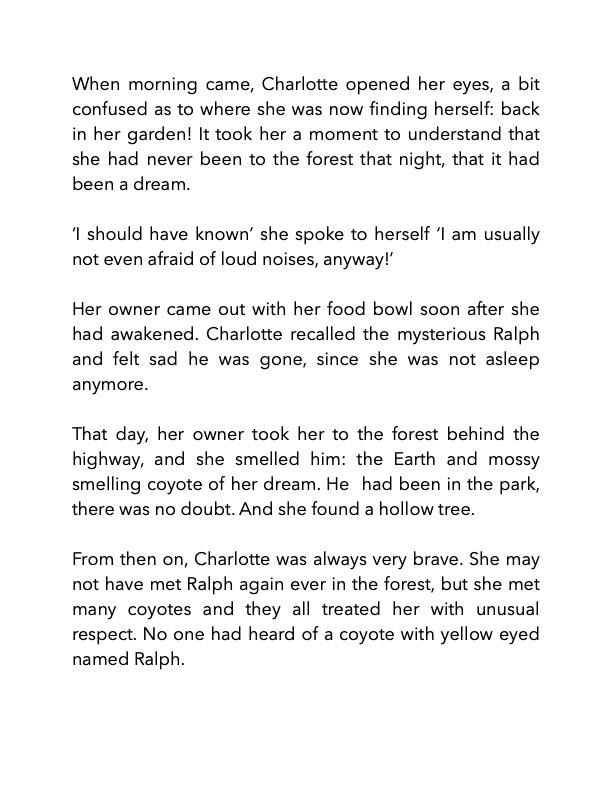 When morning came, Charlotte opened her eyes, a bit confused as to where she was now finding herself: back in her garden! It took her a moment to understand that she had never been to the forest that night, that it had been a dream.

'I should have known' she spoke to herself 'I am usually not even afraid of loud noises, anyway!'

Her owner came out with her food bowl soon after she had awakened. Charlotte recalled the mysterious Ralph and felt sad he was gone, since she was not asleep anymore.

That day, her owner took her to the forest behind the highway, and she smelled him: the Earth and mossy smelling coyote of her dream. He had been in the park, there was no doubt. And she found a hollow tree.

From then on, Charlotte was always very brave. She may not have met Ralph again ever in the forest, but she met many coyotes and they all treated her with unusual respect. No one had heard of a coyote with yellow eyed named Ralph.